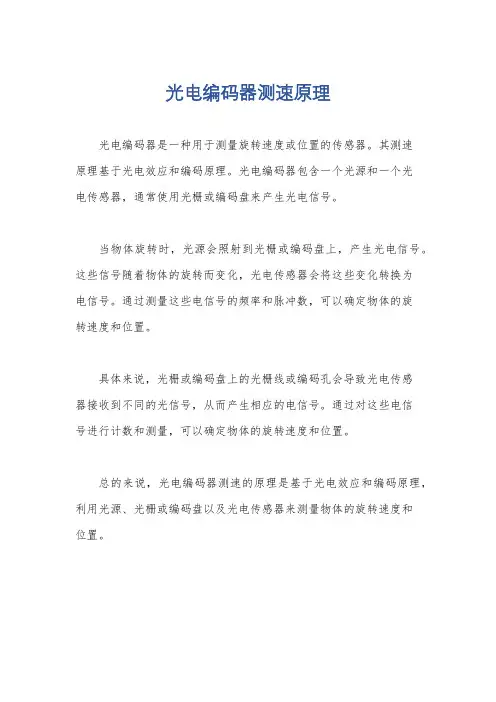 光电编码器测速原理

光电编码器是一种用于测量旋转速度或位置的传感器。其测速原理基于光电效应和编码原理。光电编码器包含一个光源和一个光电传感器，通常使用光栅或编码盘来产生光电信号。

当物体旋转时，光源会照射到光栅或编码盘上，产生光电信号。这些信号随着物体的旋转而变化，光电传感器会将这些变化转换为电信号。通过测量这些电信号的频率和脉冲数，可以确定物体的旋转速度和位置。

具体来说，光栅或编码盘上的光栅线或编码孔会导致光电传感器接收到不同的光信号，从而产生相应的电信号。通过对这些电信号进行计数和测量，可以确定物体的旋转速度和位置。

总的来说，光电编码器测速的原理是基于光电效应和编码原理，利用光源、光栅或编码盘以及光电传感器来测量物体的旋转速度和位置。